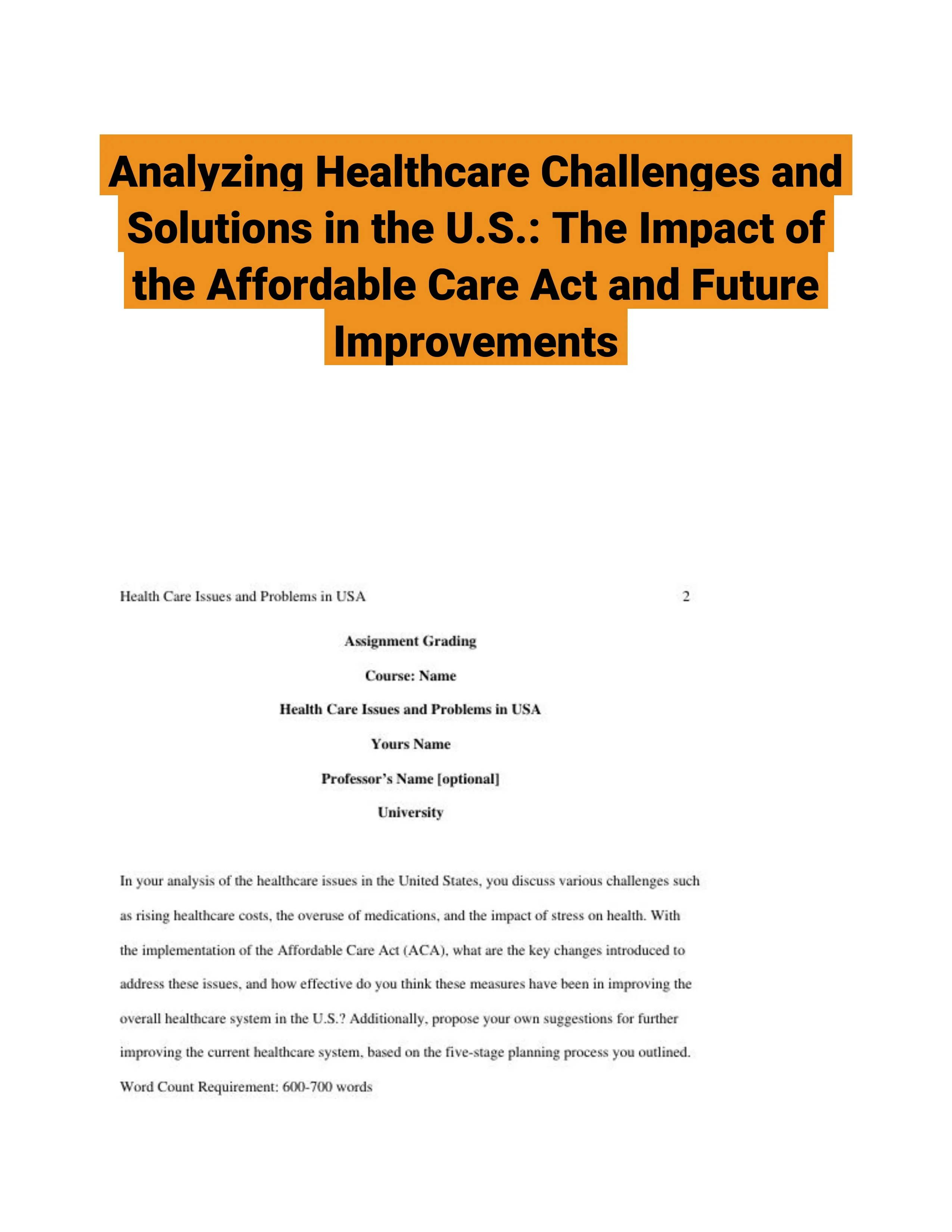 Analyzing Healthcare Challenges and Solutions in the U.S.: The Impact of the Affordable Care Act and Future Improvements

Health Care Issues and Problems in USA 2

Assignment Grading

Course: Name

Health Care Issues and Problems in USA

Yours Name

Professor's Name [optional]

University

In your analysis of the healthcare issues in the United States, you discuss various challenges such as rising healthcare costs, the overuse of medications, and the impact of stress on health. With the implementation of the Affordable Care Act (ACA), what are the key changes introduced to address these issues, and how effective do you think these measures have been in improving the overall healthcare system in the U.S.? Additionally, propose your own suggestions for further improving the current healthcare system, based on the five-stage planning process you outlined.
Word Count Requirement: 600-700 words